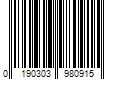 0 190303 980915